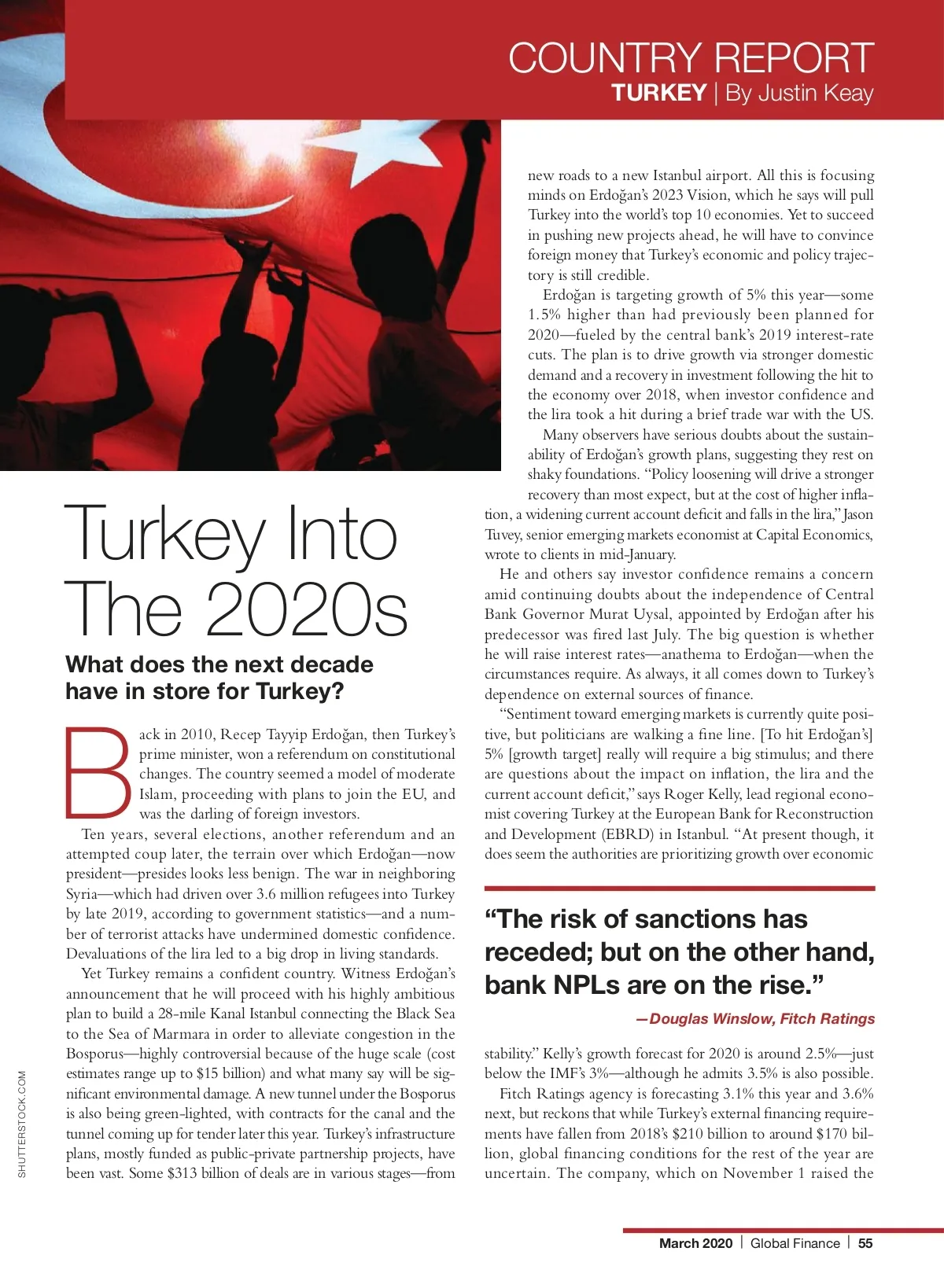 COUNTRY REPORT
TURKEY | By Justin Keay

Turkey Into The 2020s

What does the next decade have in store for Turkey?

Back in 2010, Recep Tayyip Erdoğan, then Turkey's prime minister, won a referendum on constitutional changes. The country seemed a model of moderate Islam, proceeding with plans to join the EU, and was the darling of foreign investors.

Ten years, several elections, another referendum and an attempted coup later, the terrain over which Erdoğan—now president—presides looks less benign. The war in neighboring Syria—which had driven over 3.6 million refugees into Turkey by late 2019, according to government statistics—and a number of terrorist attacks have undermined domestic confidence. Devaluations of the lira led to a big drop in living standards.

Yet Turkey remains a confident country. Witness Erdoğan's announcement that he will proceed with his highly ambitious plan to build a 28-mile Kanal Istanbul connecting the Black Sea to the Sea of Marmara in order to alleviate congestion in the Bosporus—highly controversial because of the huge scale (cost estimates range up to $15 billion) and what many say will be significant environmental damage. A new tunnel under the Bosporus is also being green-lighted, with contracts for the canal and the tunnel coming up for tender later this year. Turkey's infrastructure plans, mostly funded as public-private partnership projects, have been vast. Some $313 billion of deals are in various stages—from new roads to a new Istanbul airport. All this is focusing minds on Erdoğan's 2023 Vision, which he says will pull Turkey into the world's top 10 economies. Yet to succeed in pushing new projects ahead, he will have to convince foreign money that Turkey's economic and policy trajectory is still credible.

Erdoğan is targeting growth of 5% this year—some 1.5% higher than had previously been planned for 2020—fueled by the central bank's 2019 interest-rate cuts. The plan is to drive growth via stronger domestic demand and a recovery in investment following the hit to the economy over 2018, when investor confidence and the lira took a hit during a brief trade war with the US.

Many observers have serious doubts about the sustainability of Erdoğan's growth plans, suggesting they rest on shaky foundations. "Policy loosening will drive a stronger recovery than most expect, but at the cost of higher inflation, a widening current account deficit and falls in the lira," Jason Tuvey, senior emerging markets economist at Capital Economics, wrote to clients in mid-January.

He and others say investor confidence remains a concern amid continuing doubts about the independence of Central Bank Governor Murat Uysal, appointed by Erdoğan after his predecessor was fired last July. The big question is whether he will raise interest rates—anathema to Erdoğan—when the circumstances require. As always, it all comes down to Turkey's dependence on external sources of finance.

"Sentiment toward emerging markets is currently quite positive, but politicians are walking a fine line. [To hit Erdoğan's] 5% [growth target] really will require a big stimulus; and there are questions about the impact on inflation, the lira and the current account deficit," says Roger Kelly, lead regional economist covering Turkey at the European Bank for Reconstruction and Development (EBRD) in Istanbul. "At present though, it does seem the authorities are prioritizing growth over economic

"The risk of sanctions has receded; but on the other hand, bank NPLs are on the rise."
—Douglas Winslow, Fitch Ratings

stability." Kelly's growth forecast for 2020 is around 2.5%—just below the IMF's 3%—although he admits 3.5% is also possible.

Fitch Ratings agency is forecasting 3.1% this year and 3.6% next, but reckons that while Turkey's external financing requirements have fallen from 2018's $210 billion to around $170 billion, global financing conditions for the rest of the year are uncertain. The company, which on November 1 raised the

SHUTTERSTOCK.COM

March 2020 | Global Finance | 55